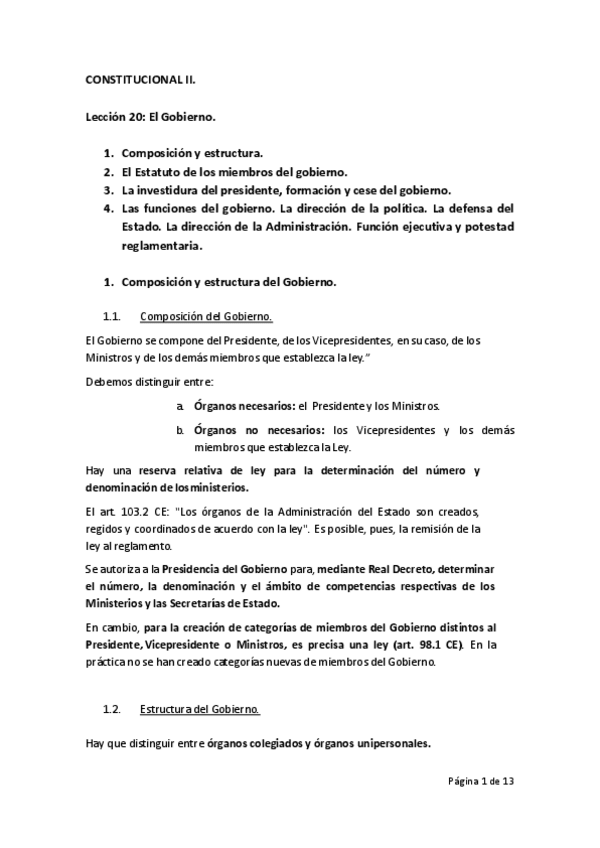 CONSTITUCIONAL II.

Lección 20: El Gobierno.

1. Composición y estructura.
2. El Estatuto de los miembros del gobierno.
3. La investidura del presidente, formación y cese del gobierno.
4. Las funciones del gobierno. La dirección de la política. La defensa del Estado. La dirección de la Administración. Función ejecutiva y potestad reglamentaria.

1. Composición y estructura del Gobierno.

1.1. Composición del Gobierno.

El Gobierno se compone del Presidente, de los Vicepresidentes, en su caso, de los Ministros y de los demás miembros que establezca la ley."

Debemos distinguir entre:

a. Órganos necesarios: el Presidente y los Ministros.

b. Órganos no necesarios: los Vicepresidentes y los demás miembros que establezca la Ley.

Hay una reserva relativa de ley para la determinación del número y denominación de los ministerios.

El art. 103.2 CE: "Los órganos de la Administración del Estado son creados, regidos y coordinados de acuerdo con la ley". Es posible, pues, la remisión de la ley al reglamento.

Se autoriza a la Presidencia del Gobierno para, mediante Real Decreto, determinar el número, la denominación y el ámbito de competencias respectivas de los Ministerios y las Secretarías de Estado.

En cambio, para la creación de categorías de miembros del Gobierno distintos al Presidente, Vicepresidente o Ministros, es precisa una ley (art. 98.1 CE). En la práctica no se han creado categorías nuevas de miembros del Gobierno.

1.2. Estructura del Gobierno.

Hay que distinguir entre órganos colegiados y órganos unipersonales.

Página 1 de 13